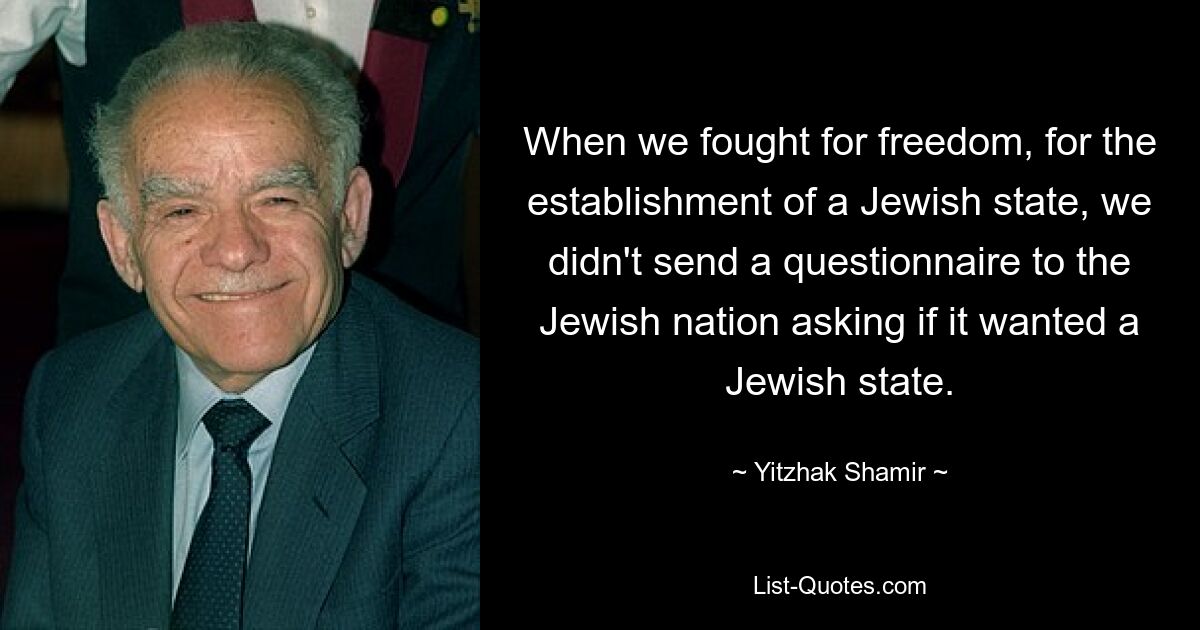 When we fought for freedom, for the establishment of a Jewish state, we didn't send a questionnaire to the Jewish nation asking if it wanted a Jewish state.

~ Yitzhak Shamir ~

List-Quotes.com